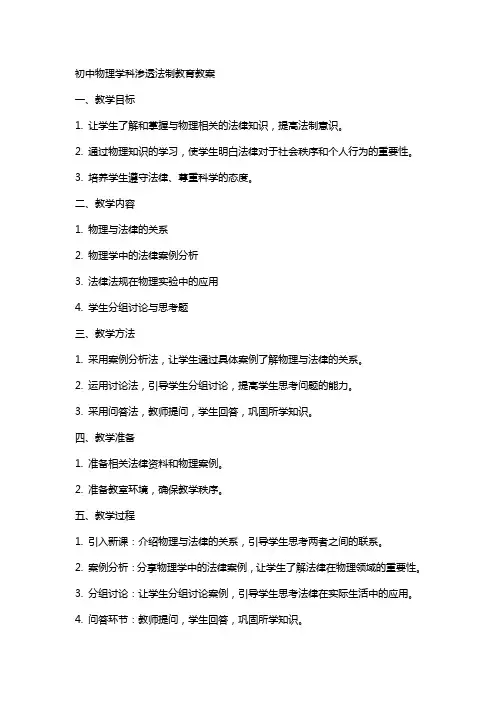 初中物理学科渗透法制教育教案

一、教学目标

1. 让学生了解和掌握与物理相关的法律知识，提高法制意识。

2. 通过物理知识的学习，使学生明白法律对于社会秩序和个人行为的重要性。

3. 培养学生遵守法律、尊重科学的态度。

二、教学内容

1. 物理与法律的关系

2. 物理学中的法律案例分析

3. 法律法规在物理实验中的应用

4. 学生分组讨论与思考题

三、教学方法

1. 采用案例分析法，让学生通过具体案例了解物理与法律的关系。

2. 运用讨论法，引导学生分组讨论，提高学生思考问题的能力。

3. 采用问答法，教师提问，学生回答，巩固所学知识。

四、教学准备

1. 准备相关法律资料和物理案例。

2. 准备教室环境，确保教学秩序。

五、教学过程

1. 引入新课：介绍物理与法律的关系，引导学生思考两者之间的联系。

2. 案例分析：分享物理学中的法律案例，让学生了解法律在物理领域的重要性。

3. 分组讨论：让学生分组讨论案例，引导学生思考法律在实际生活中的应用。

4. 问答环节：教师提问，学生回答，巩固所学知识。